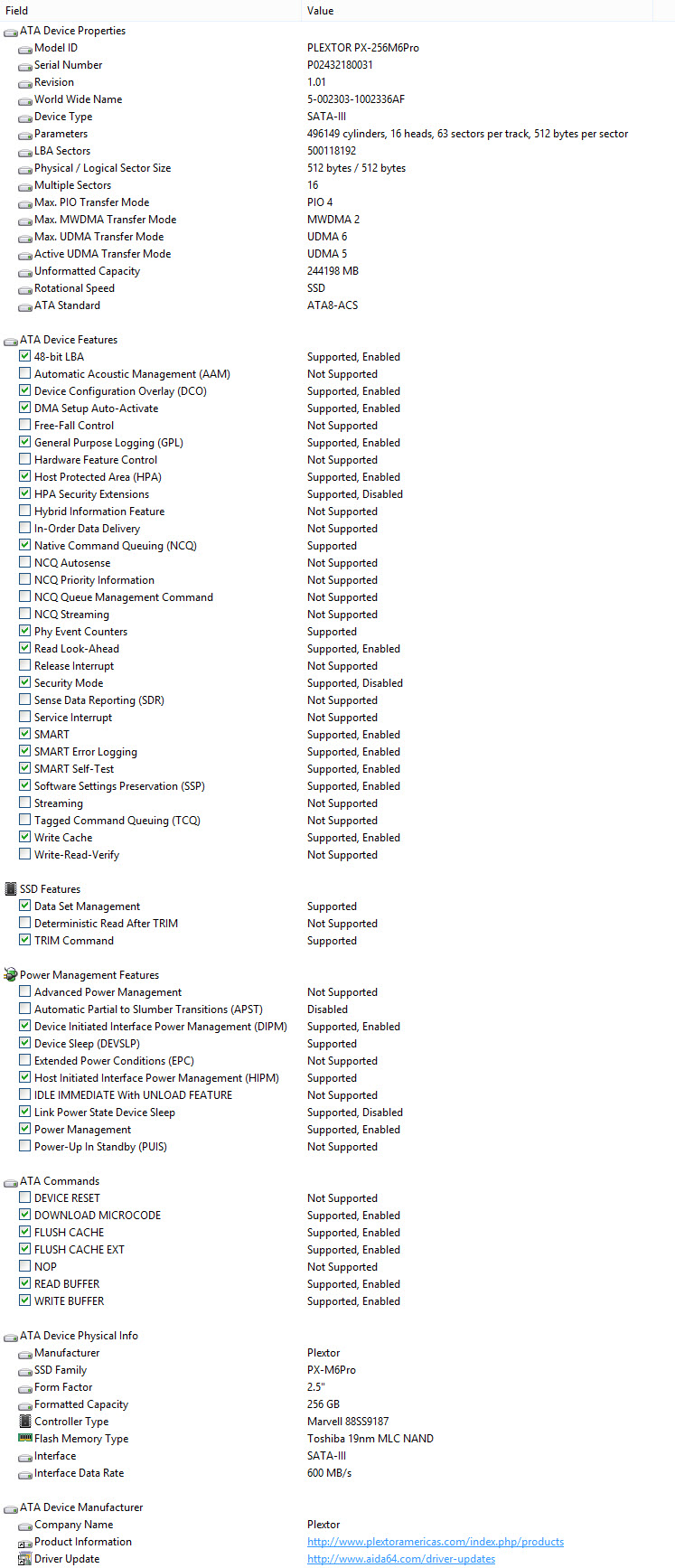 | Field | Value |
|---|---|
| ATA Device Properties | |
| Model ID | PLEXTOR PX-256M6Pro |
| Serial Number | P02432180031 |
| Revision | 1.01 |
| World Wide Name | 5-002303-1002336AF |
| Device Type | SATA-III |
| Parameters | 496149 cylinders, 16 heads, 63 sectors per track, 512 bytes per sector |
| LBA Sectors | 500118192 |
| Physical / Logical Sector Size | 512 bytes / 512 bytes |
| Multiple Sectors | 16 |
| Max. PIO Transfer Mode | PIO 4 |
| Max. MWDMA Transfer Mode | MWDMA 2 |
| Max. UDMA Transfer Mode | UDMA 6 |
| Active UDMA Transfer Mode | UDMA 5 |
| Unformatted Capacity | 244198 MB |
| Rotational Speed | SSD |
| ATA Standard | ATA8-ACS |
| ATA Device Features | |
| 48-bit LBA | Supported, Enabled |
| Automatic Acoustic Management (AAM) | Not Supported |
| Device Configuration Overlay (DCO) | Supported, Enabled |
| DMA Setup Auto-Activate | Supported, Enabled |
| Free-Fall Control | Not Supported |
| General Purpose Logging (GPL) | Supported, Enabled |
| Hardware Feature Control | Not Supported |
| Host Protected Area (HPA) | Supported, Enabled |
| HPA Security Extensions | Supported, Disabled |
| Hybrid Information Feature | Not Supported |
| In-Order Data Delivery | Not Supported |
| Native Command Queuing (NCQ) | Supported |
| NCQ Autosense | Not Supported |
| NCQ Priority Information | Not Supported |
| NCQ Queue Management Command | Not Supported |
| NCQ Streaming | Not Supported |
| Phy Event Counters | Supported |
| Read Look-Ahead | Supported, Enabled |
| Release Interrupt | Not Supported |
| Security Mode | Supported, Disabled |
| Sense Data Reporting (SDR) | Not Supported |
| Service Interrupt | Not Supported |
| SMART | Supported, Enabled |
| SMART Error Logging | Supported, Enabled |
| SMART Self-Test | Supported, Enabled |
| Software Settings Preservation (SSP) | Supported, Enabled |
| Streaming | Not Supported |
| Tagged Command Queuing (TCQ) | Not Supported |
| Write Cache | Supported, Enabled |
| Write-Read-Verify | Not Supported |
| SSD Features | |
| Data Set Management | Supported |
| Deterministic Read After TRIM | Not Supported |
| TRIM Command | Supported |
| Power Management Features | |
| Advanced Power Management | Not Supported |
| Automatic Partial to Slumber Transitions (APST) | Disabled |
| Device Initiated Interface Power Management (DIPM) | Supported, Enabled |
| Device Sleep (DEVSLP) | Supported |
| Extended Power Conditions (EPC) | Not Supported |
| Host Initiated Interface Power Management (HIPM) | Supported |
| IDLE IMMEDIATE With UNLOAD FEATURE | Not Supported |
| Link Power State Device Sleep | Supported, Disabled |
| Power Management | Supported, Enabled |
| Power-Up In Standby (PUIS) | Not Supported |
| ATA Commands | |
| DEVICE RESET | Not Supported |
| DOWNLOAD MICROCODE | Supported, Enabled |
| FLUSH CACHE | Supported, Enabled |
| FLUSH CACHE EXT | Supported, Enabled |
| NOP | Not Supported |
| READ BUFFER | Supported, Enabled |
| WRITE BUFFER | Supported, Enabled |
| ATA Device Physical Info | |
| Manufacturer | Plextor |
| SSD Family | PX-M6Pro |
| Form Factor | 2.5" |
| Formatted Capacity | 256 GB |
| Controller Type | Marvell 88SS9187 |
| Flash Memory Type | Toshiba 19nm MLC NAND |
| Interface | SATA-III |
| Interface Data Rate | 600 MB/s |
| ATA Device Manufacturer | |
| Company Name | Plextor |
| Product Information | http://www.plextoramericas.com/index.php/products |
| Driver Update | http://www.aida64.com/driver-updates |